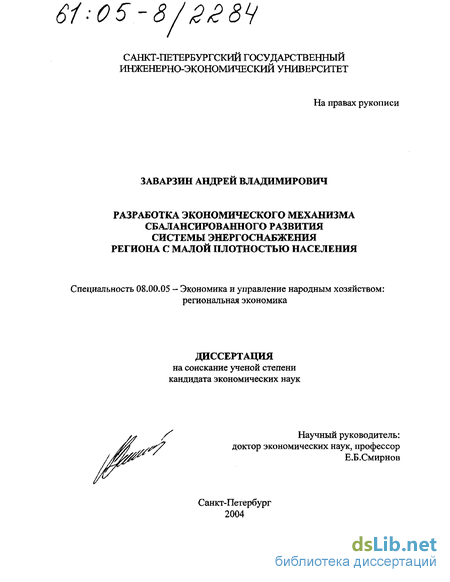 61:05-8/2284

САНКТ-ПЕТЕРБУРГСКИЙ ГОСУДАРСТВЕННЫЙ ИНЖЕНЕРНО-ЭКОНОМИЧЕСКИЙ УНИВЕРСИТЕТ

На правах рукописи

ЗАВАРЗИН АНДРЕЙ ВЛАДИМИРОВИЧ

РАЗРАБОТКА ЭКОНОМИЧЕСКОГО МЕХАНИЗМА СБАЛАНСИРОВАННОГО РАЗВИТИЯ СИСТЕМЫ ЭНЕРГОСНАБЖЕНИЯ РЕГИОНА С МАЛОЙ ПЛОТНОСТЬЮ НАСЕЛЕНИЯ

Специальность 08.00.05 – Экономика и управление народным хозяйством: региональная экономика

ДИССЕРТАЦИЯ
на соискание ученой степени
кандидата экономических наук

Научный руководитель:
доктор экономических наук, профессор
Е.Б.Смирнов

Санкт-Петербург
2004

dsLib.net
библиотека диссертаций